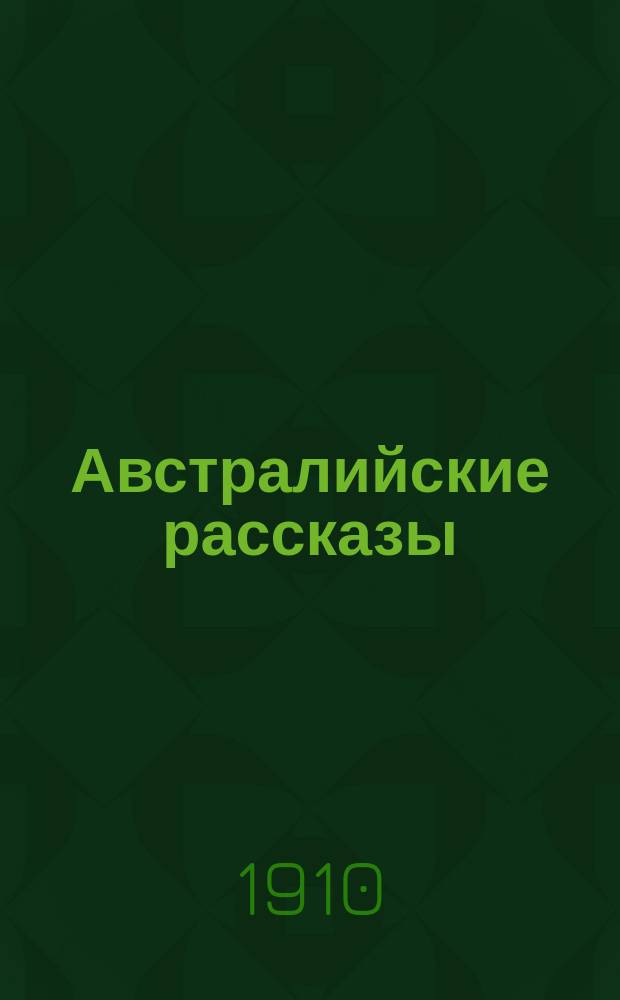 Австралийские рассказы

1910